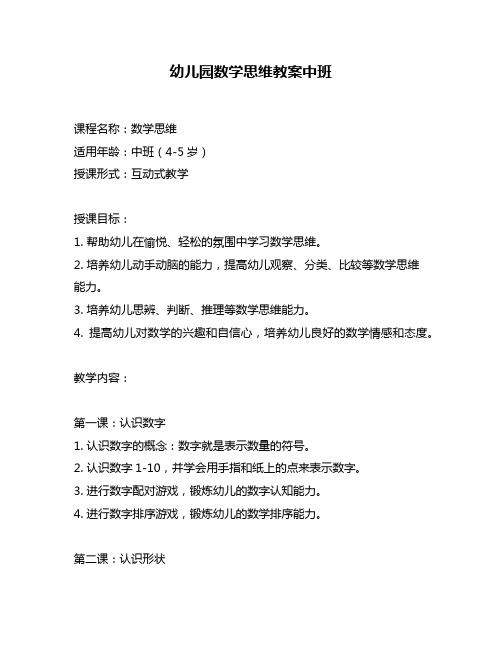 幼儿园数学思维教案中班

课程名称：数学思维
适用年龄：中班（4-5 岁）
授课形式：互动式教学

授课目标：
1. 帮助幼儿在愉悦、轻松的氛围中学习数学思维。
2. 培养幼儿动手动脑的能力，提高幼儿观察、分类、比较等数学思维能力。
3. 培养幼儿思辨、判断、推理等数学思维能力。
4. 提高幼儿对数学的兴趣和自信心，培养幼儿良好的数学情感和态度。

教学内容：

第一课：认识数字
1. 认识数字的概念：数字就是表示数量的符号。
2. 认识数字 1-10，并学会用手指和纸上的点来表示数字。
3. 进行数字配对游戏，锻炼幼儿的数字认知能力。
4. 进行数字排序游戏，锻炼幼儿的数学排序能力。

第二课：认识形状